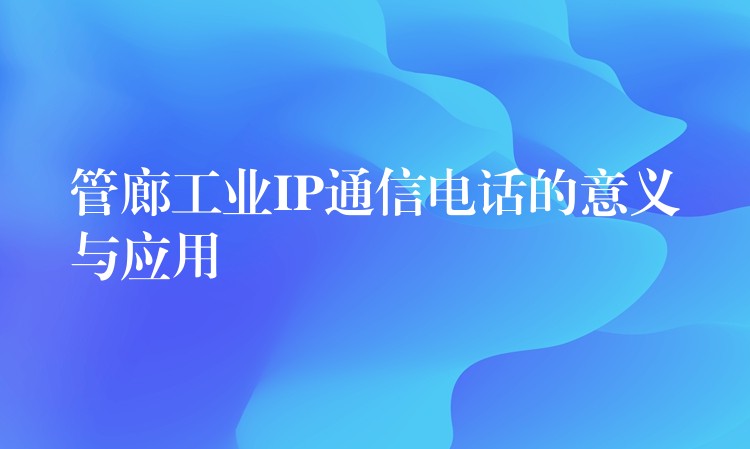 管廊工业IP通信电话的意义与应用